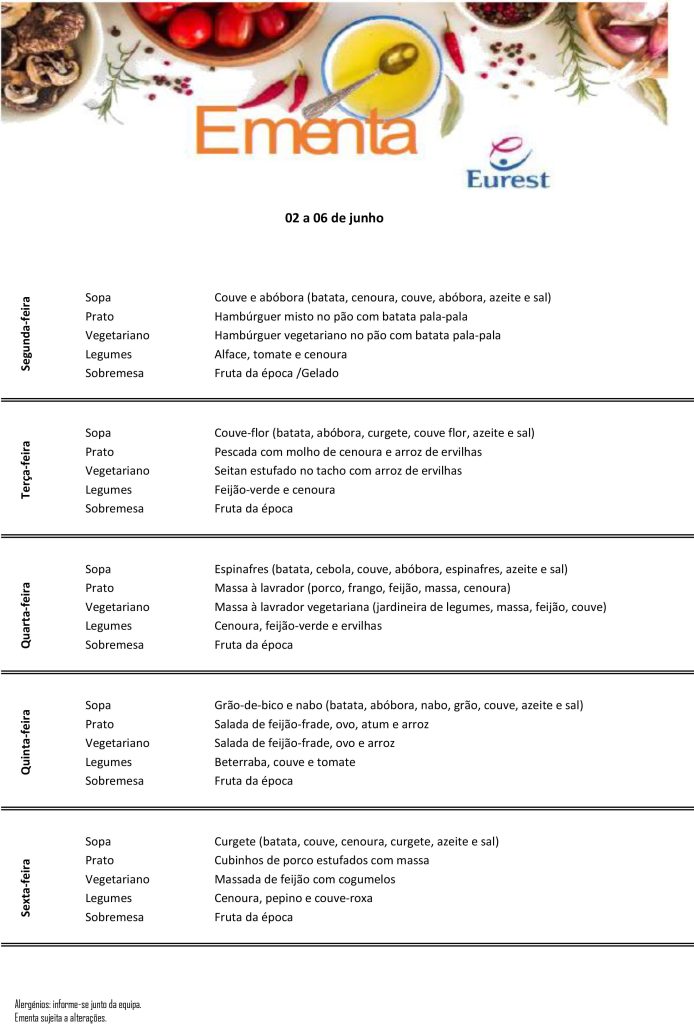 Ementa

Eurest

02 a 06 de junho

Segunda-feira

Sopa Couve e abóbora (batata, cenoura, couve, abóbora, azeite e sal)
Prato Hambúrguer misto no pão com batata pala-pala
Vegetariano Hambúrguer vegetariano no pão com batata pala-pala
Legumes Alface, tomate e cenoura
Sobremesa Fruta da época /Gelado

Terça-feira

Sopa Couve-flor (batata, abóbora, curgete, couve flor, azeite e sal)
Prato Pescada com molho de cenoura e arroz de ervilhas
Vegetariano Seitan estufado no tacho com arroz de ervilhas
Legumes Feijão-verde e cenoura
Sobremesa Fruta da época

Quarta-feira

Sopa Espinafres (batata, cebola, couve, abóbora, espinafres, azeite e sal)
Prato Massa à lavrador (porco, frango, feijão, massa, cenoura)
Vegetariano Massa à lavrador vegetariana (jardineira de legumes, massa, feijão, couve)
Legumes Cenoura, feijão-verde e ervilhas
Sobremesa Fruta da época

Quinta-feira

Sopa Grão-de-bico e nabo (batata, abóbora, nabo, grão, couve, azeite e sal)
Prato Salada de feijão-frade, ovo, atum e arroz
Vegetariano Salada de feijão-frade, ovo e arroz
Legumes Beterraba, couve e tomate
Sobremesa Fruta da época

Sexta-feira

Sopa Curgete (batata, couve, cenoura, curgete, azeite e sal)
Prato Cubinhos de porco estufados com massa
Vegetariano Massada de feijão com cogumelos
Legumes Cenoura, pepino e couve-roxa
Sobremesa Fruta da época

Alergénios: informe-se junto da equipa.
Ementa sujeita a alterações.